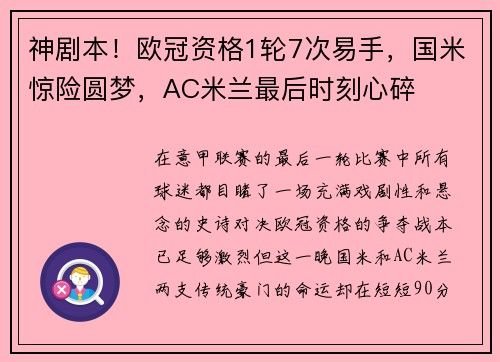 神剧本！欧冠资格1轮7次易手，国米惊险圆梦，AC米兰最后时刻心碎

在意甲联赛的最后一轮比赛中所有球迷都目睹了一场充满戏剧性和悬念的史诗对决欧冠资格的争夺战本已足够激烈但这一晚国米和AC米兰两支传统豪门的命运却在短短90分